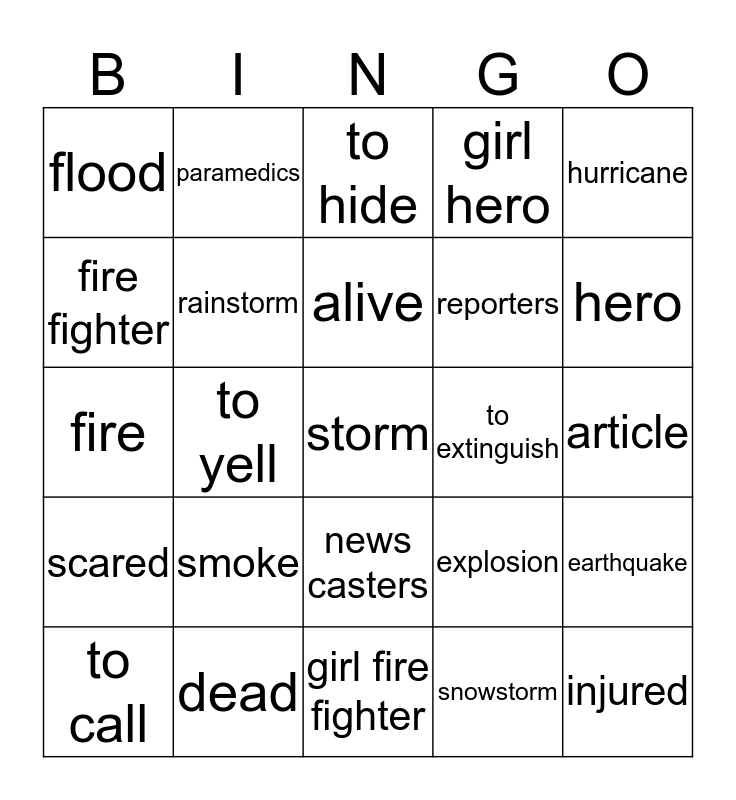 | B | I | N | G | O |
|---|---|---|---|---|
| flood | paramedics | to hide | girl hero | hurricane |
| fire fighter | rainstorm | alive | reporters | hero |
| fire | to yell | storm | to extinguish | article |
| scared | smoke | news casters | explosion | earthquake |
| to call | dead | girl fire fighter | snowstorm | injured |